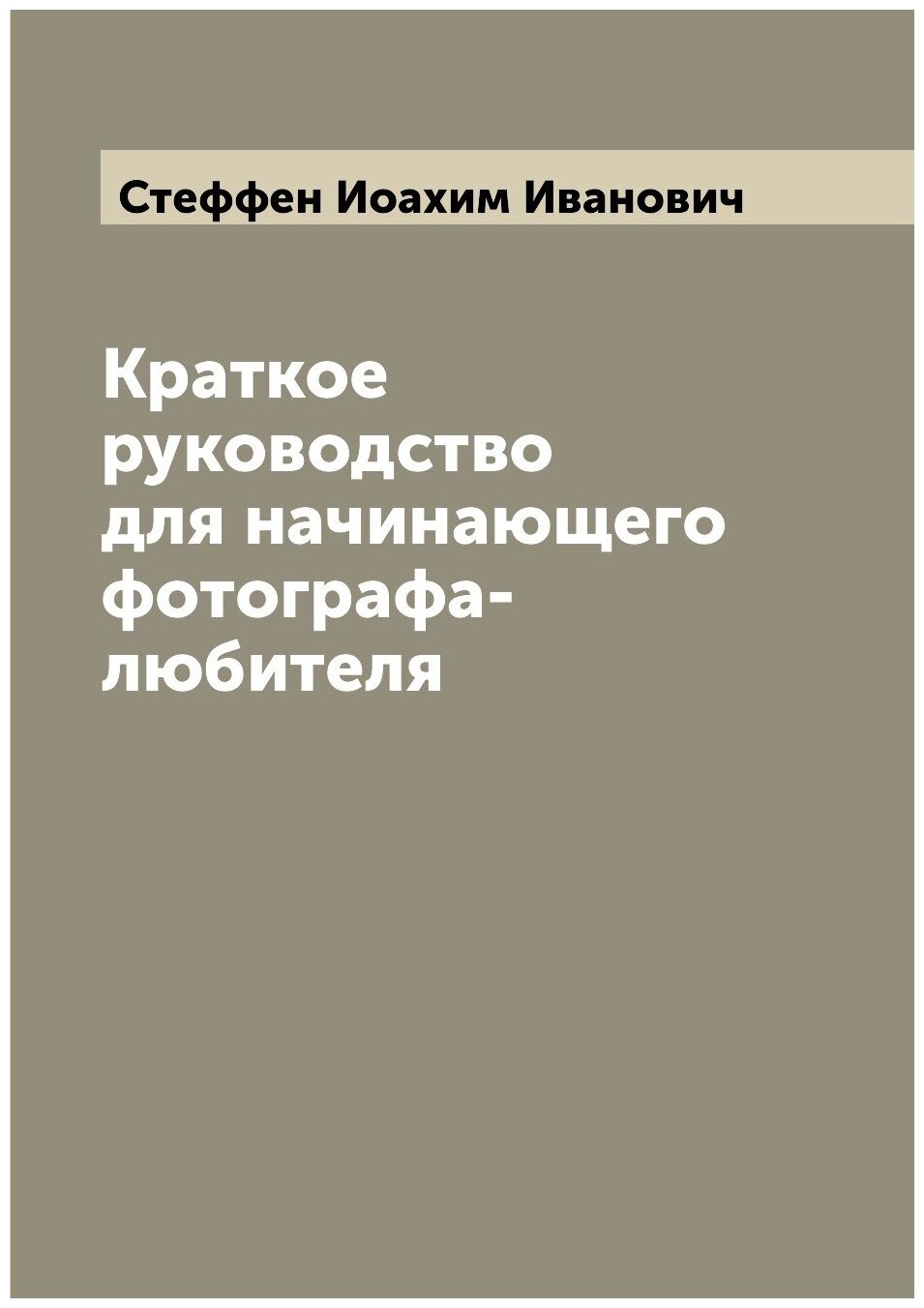 Стеффен Иоахим Иванович

Краткое руководство для начинающего фотографа-любителя